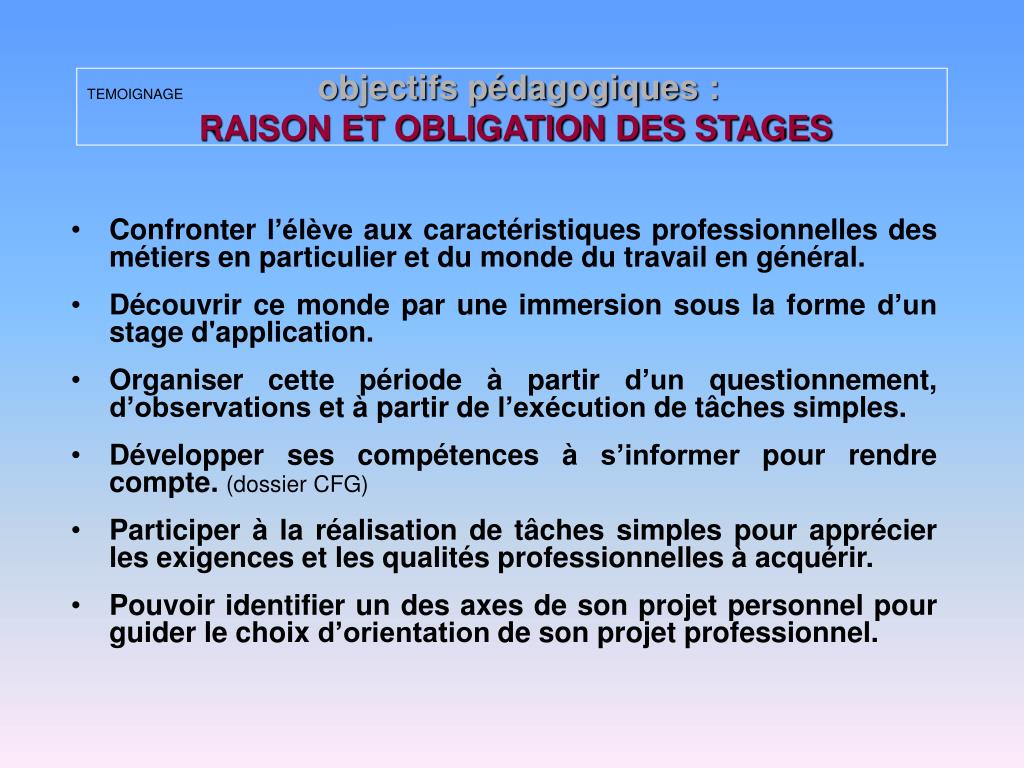 TEMOIGNAGE

objectifs pédagogiques :
RAISON ET OBLIGATION DES STAGES

• Confronter l'élève aux caractéristiques professionnelles des métiers en particulier et du monde du travail en général.
• Découvrir ce monde par une immersion sous la forme d'un stage d'application.
• Organiser cette période à partir d'un questionnement, d'observations et à partir de l'exécution de tâches simples.
• Développer ses compétences à s'informer pour rendre compte. (dossier CFG)
• Participer à la réalisation de tâches simples pour apprécier les exigences et les qualités professionnelles à acquérir.
• Pouvoir identifier un des axes de son projet personnel pour guider le choix d'orientation de son projet professionnel.